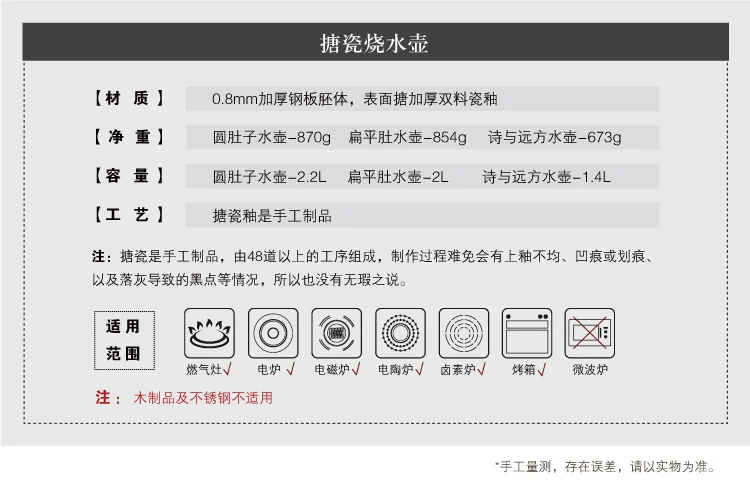 搪瓷烧水壶

【材 质】 0.8mm加厚钢板胚体，表面搪加厚双料瓷釉

【净 重】 圆肚子水壶-870g 扁平肚水壶-854g 诗与远方水壶-673g

【容 量】 圆肚子水壶-2.2L 扁平肚水壶-2L 诗与远方水壶-1.4L

【工 艺】 搪瓷釉是手工制品

注：搪瓷是手工制品，由48道以上的工序组成，制作过程难免会有上釉不均、凹痕或划痕、以及落灰导致的黑点等情况，所以也没有无瑕之说。

适用范围

燃气灶√ 电炉√ 电磁炉√ 电陶炉√ 卤素炉√ 烤箱√ 微波炉

注：木制品及不锈钢不适用

*手工量测，存在误差，请以实物为准。